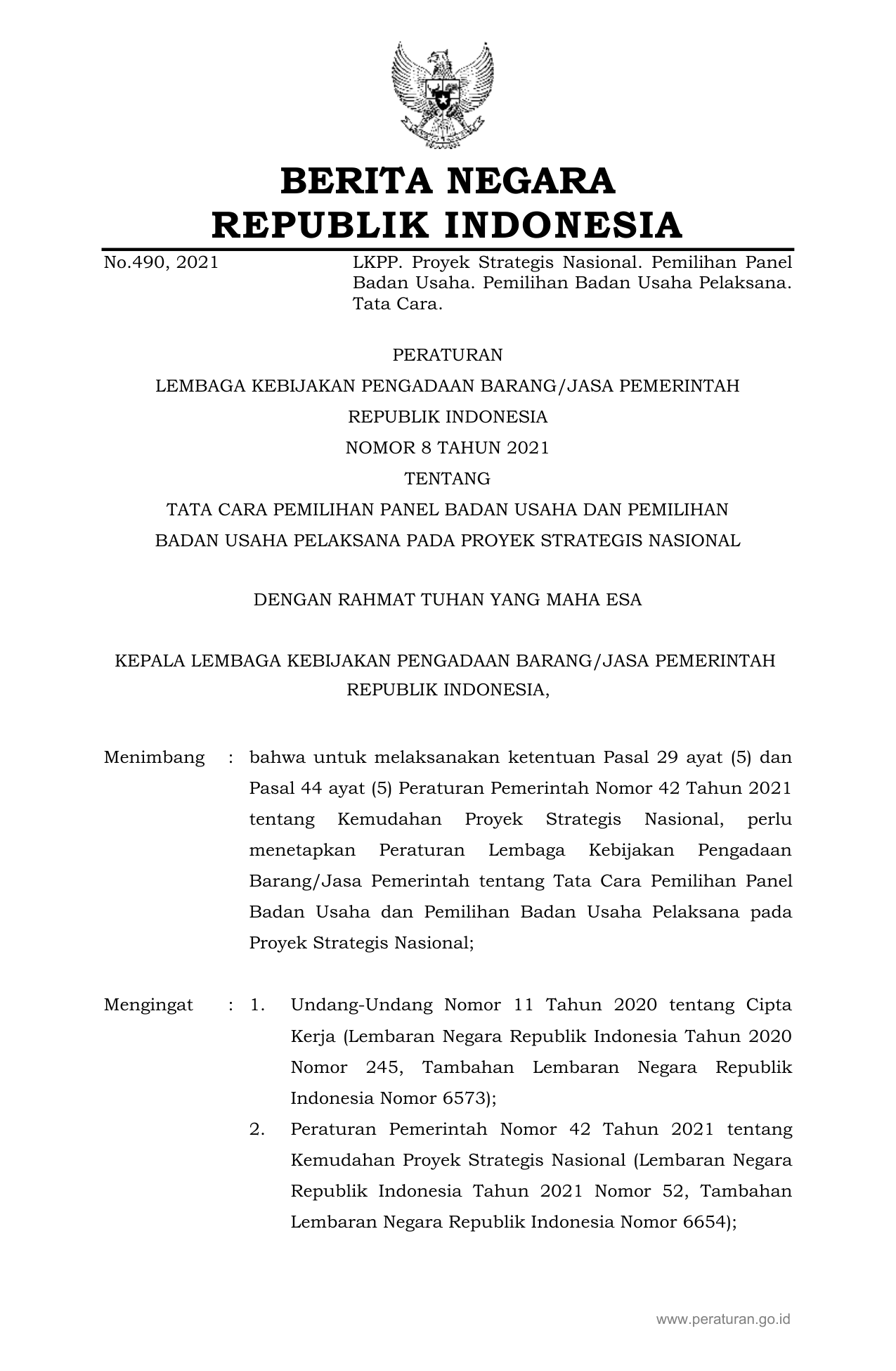 BERITA NEGARA
REPUBLIK INDONESIA

No.490, 2021

LKPP. Proyek Strategis Nasional. Pemilihan Panel Badan Usaha. Pemilihan Badan Usaha Pelaksana. Tata Cara.

PERATURAN
LEMBAGA KEBIJAKAN PENGADAAN BARANG/JASA PEMERINTAH
REPUBLIK INDONESIA
NOMOR 8 TAHUN 2021
TENTANG
TATA CARA PEMILIHAN PANEL BADAN USAHA DAN PEMILIHAN
BADAN USAHA PELAKSANA PADA PROYEK STRATEGIS NASIONAL

DENGAN RAHMAT TUHAN YANG MAHA ESA

KEPALA LEMBAGA KEBIJAKAN PENGADAAN BARANG/JASA PEMERINTAH
REPUBLIK INDONESIA,

Menimbang : bahwa untuk melaksanakan ketentuan Pasal 29 ayat (5) dan Pasal 44 ayat (5) Peraturan Pemerintah Nomor 42 Tahun 2021 tentang Kemudahan Proyek Strategis Nasional, perlu menetapkan Peraturan Lembaga Kebijakan Pengadaan Barang/Jasa Pemerintah tentang Tata Cara Pemilihan Panel Badan Usaha dan Pemilihan Badan Usaha Pelaksana pada Proyek Strategis Nasional;

Mengingat : 1. Undang-Undang Nomor 11 Tahun 2020 tentang Cipta Kerja (Lembaran Negara Republik Indonesia Tahun 2020 Nomor 245, Tambahan Lembaran Negara Republik Indonesia Nomor 6573);
2. Peraturan Pemerintah Nomor 42 Tahun 2021 tentang Kemudahan Proyek Strategis Nasional (Lembaran Negara Republik Indonesia Tahun 2021 Nomor 52, Tambahan Lembaran Negara Republik Indonesia Nomor 6654);

www.peraturan.go.id